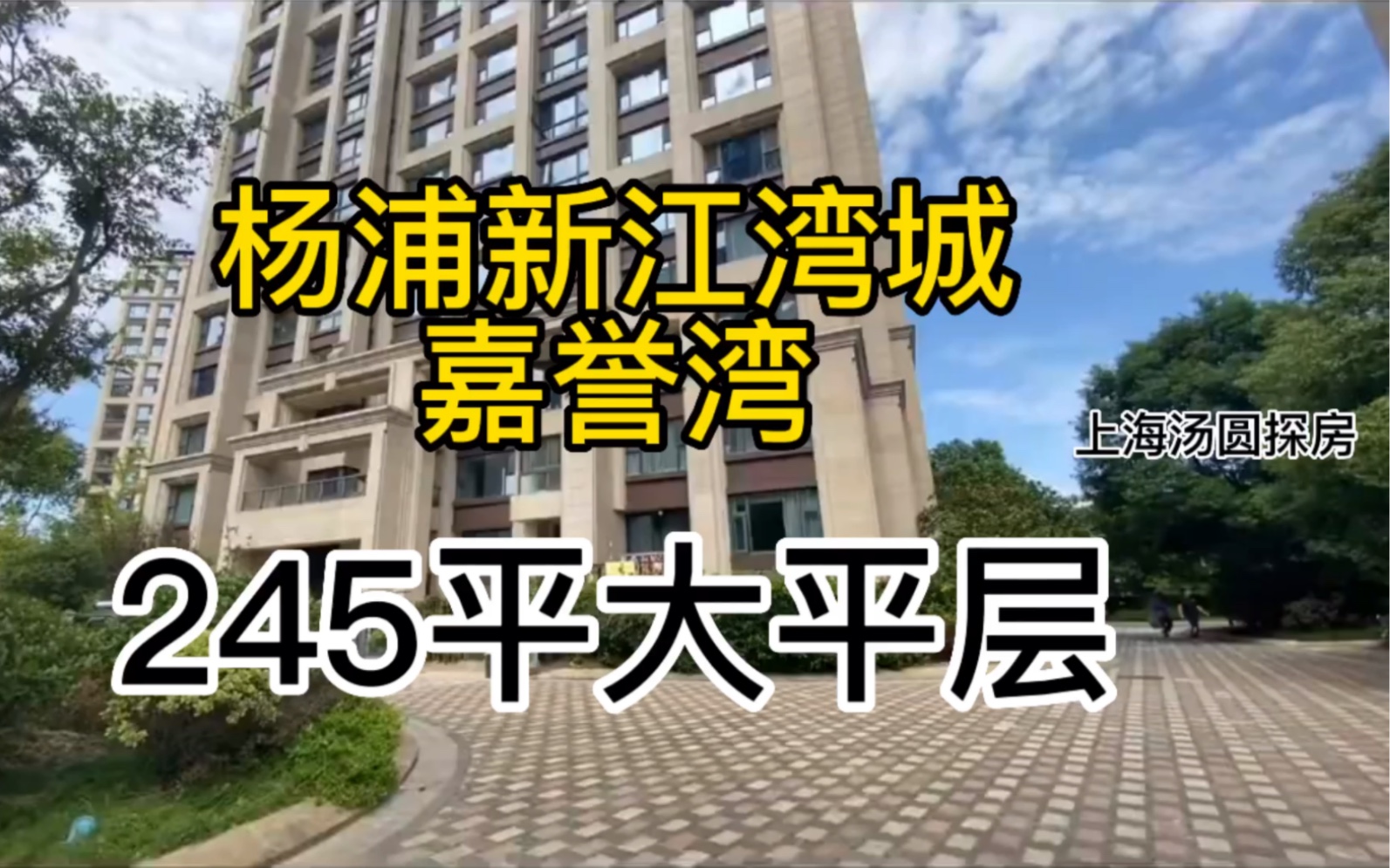 杨浦新江湾城
嘉誉湾

上海汤圆探房

245平大平层